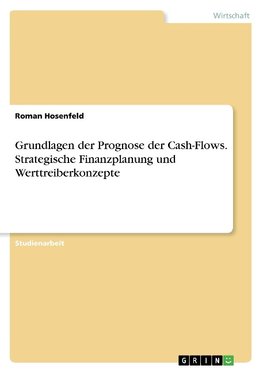 Wirtschaft

Roman Hosenfeld

Grundlagen der Prognose der Cash-Flows. Strategische Finanzplanung und Werttreiberkonzepte

Studienarbeit

GRIN